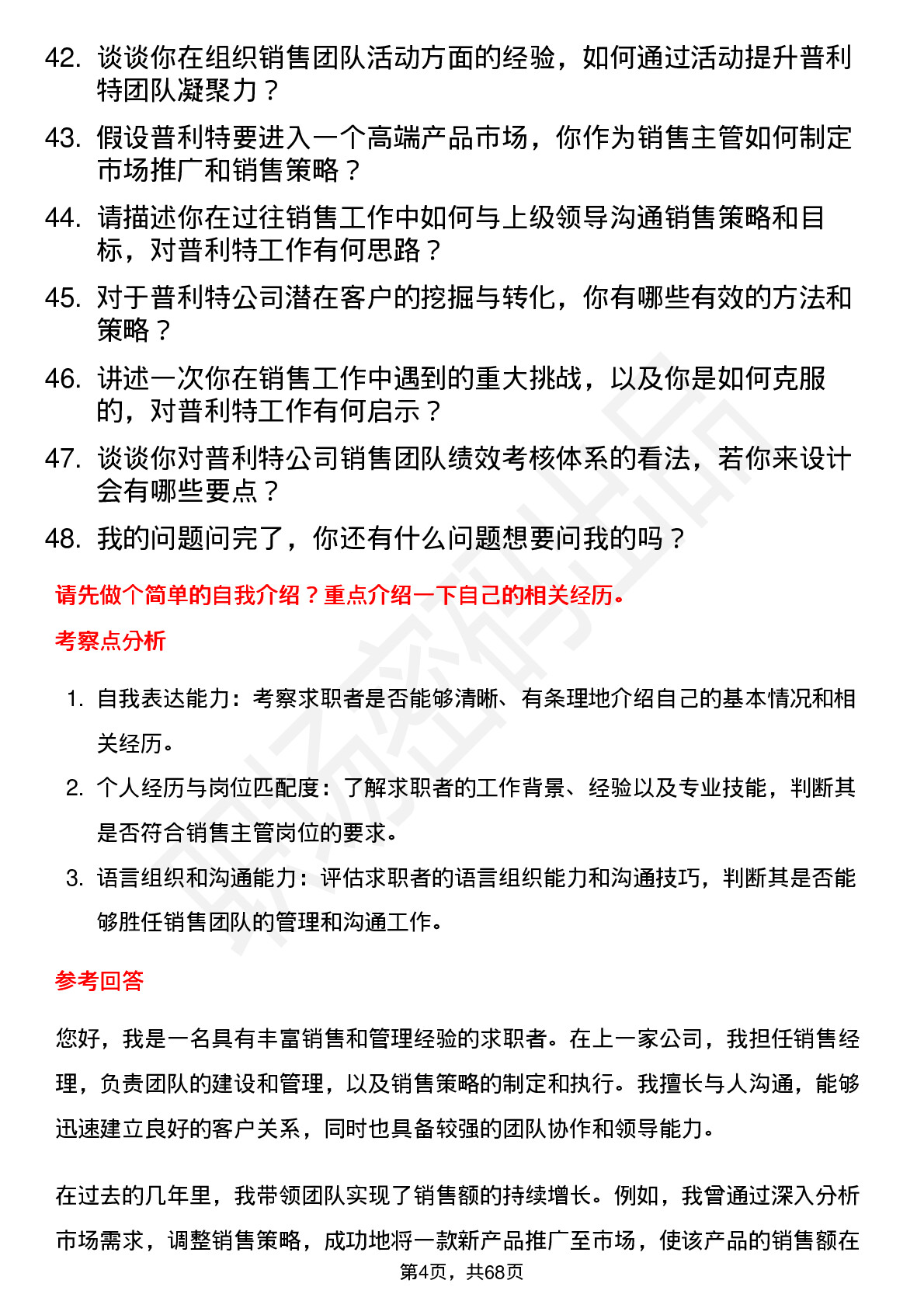 42. 谈谈你在组织销售团队活动方面的经验，如何通过活动提升普利特团队凝聚力？

43. 假设普利特要进入一个高端产品市场，你作为销售主管如何制定市场推广和销售策略？

44. 请描述你在过往销售工作中如何与上级领导沟通销售策略和目标，对普利特工作有何思路？

45. 对于普利特公司潜在客户的挖掘与转化，你有哪些有效的方法和策略？

46. 讲述一次你在销售工作中遇到的重大挑战，以及你是如何克服的，对普利特工作有何启示？

47. 谈谈你对普利特公司销售团队绩效考核体系的看法，若你来设计会有哪些要点？

48. 我的问题问完了，你还有什么问题想要问我的吗？

请先做个简单的自我介绍？重点介绍一下自己的相关经历。

考察点分析

1. 自我表达能力：考察求职者是否能够清晰、有条理地介绍自己的基本情况和相关经历。

2. 个人经历与岗位匹配度：了解求职者的工作背景、经验以及专业技能，判断其是否符合销售主管岗位的要求。

3. 语言组织和沟通能力：评估求职者的语言组织能力和沟通技巧，判断其是否能够胜任销售团队的管理和沟通工作。

参考回答

您好，我是一名具有丰富销售和管理经验的求职者。在上一家公司，我担任销售经理，负责团队的建设和管理，以及销售策略的制定和执行。我擅长与人沟通，能够迅速建立良好的客户关系，同时也具备较强的团队协作和领导能力。

在过去的几年里，我带领团队实现了销售额的持续增长。例如，我曾通过深入分析市场需求，调整销售策略，成功地将一款新产品推广至市场，使该产品的销售额在

第4页，共68页